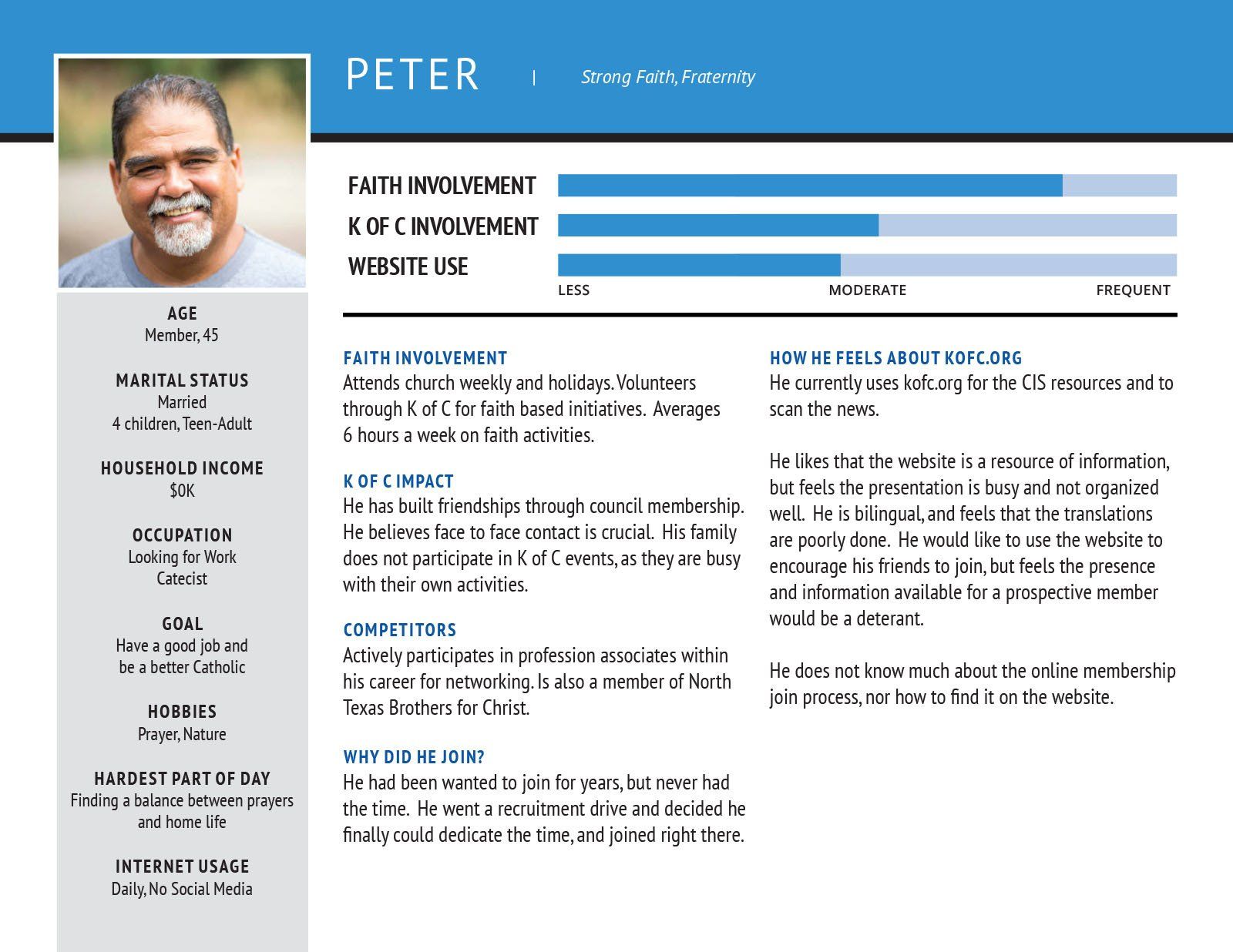 PETER | Strong Faith, Fraternity

FAITH INVOLVEMENT
K OF C INVOLVEMENT
WEBSITE USE
LESS MODERATE FREQUENT

AGE
Member, 45

MARITAL STATUS
Married
4 children, Teen-Adult

HOUSEHOLD INCOME
$0K

OCCUPATION
Looking for Work
Catecist

GOAL
Have a good job and be a better Catholic

HOBBIES
Prayer, Nature

HARDEST PART OF DAY
Finding a balance between prayers and home life

INTERNET USAGE
Daily, No Social Media

FAITH INVOLVEMENT
Attends church weekly and holidays. Volunteers through K of C for faith based initiatives. Averages 6 hours a week on faith activities.

K OF C IMPACT
He has built friendships through council membership. He believes face to face contact is crucial. His family does not participate in K of C events, as they are busy with their own activities.

COMPETITORS
Actively participates in profession associates within his career for networking. Is also a member of North Texas Brothers for Christ.

WHY DID HE JOIN?
He had been wanted to join for years, but never had the time. He went a recruitment drive and decided he finally could dedicate the time, and joined right there.

HOW HE FEELS ABOUT KOFC.ORG
He currently uses kofc.org for the CIS resources and to scan the news.

He likes that the website is a resource of information, but feels the presentation is busy and not organized well. He is bilingual, and feels that the translations are poorly done. He would like to use the website to encourage his friends to join, but feels the presence and information available for a prospective member would be a deterant.

He does not know much about the online membership join process, nor how to find it on the website.